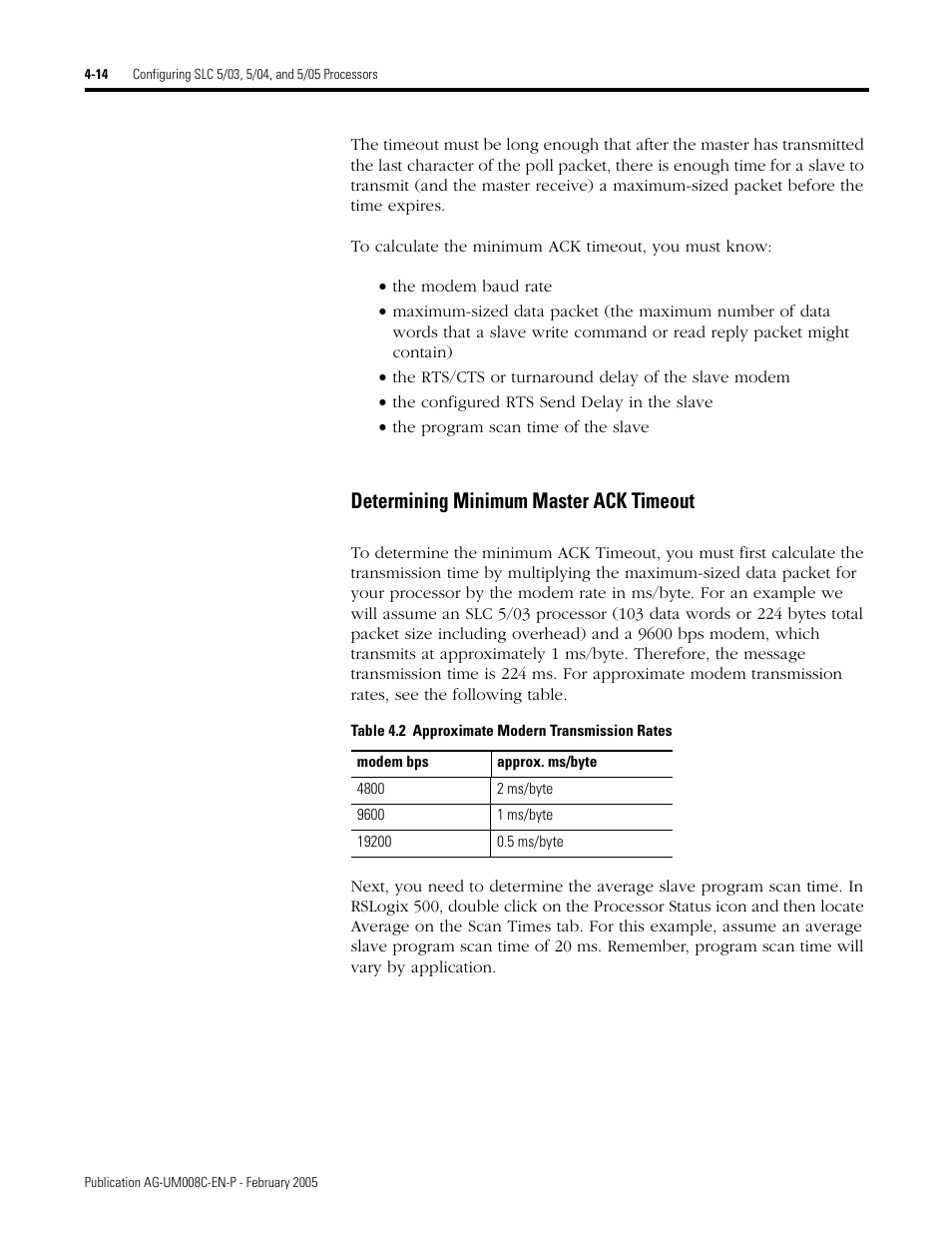 4-14 Configuring SLC 5/03, 5/04, and 5/05 Processors

The timeout must be long enough that after the master has transmitted the last character of the poll packet, there is enough time for a slave to transmit (and the master receive) a maximum-sized packet before the time expires.

To calculate the minimum ACK timeout, you must know:

• the modem baud rate
• maximum-sized data packet (the maximum number of data words that a slave write command or read reply packet might contain)
• the RTS/CTS or turnaround delay of the slave modem
• the configured RTS Send Delay in the slave
• the program scan time of the slave

Determining Minimum Master ACK Timeout

To determine the minimum ACK Timeout, you must first calculate the transmission time by multiplying the maximum-sized data packet for your processor by the modem rate in ms/byte. For an example we will assume an SLC 5/03 processor (103 data words or 224 bytes total packet size including overhead) and a 9600 bps modem, which transmits at approximately 1 ms/byte. Therefore, the message transmission time is 224 ms. For approximate modem transmission rates, see the following table.

Table 4.2 Approximate Modern Transmission Rates

| modem bps | approx. ms/byte |
|---|---|
| 4800 | 2 ms/byte |
| 9600 | 1 ms/byte |
| 19200 | 0.5 ms/byte |

Next, you need to determine the average slave program scan time. In RSLogix 500, double click on the Processor Status icon and then locate Average on the Scan Times tab. For this example, assume an average slave program scan time of 20 ms. Remember, program scan time will vary by application.

Publication AG-UM008C-EN-P - February 2005